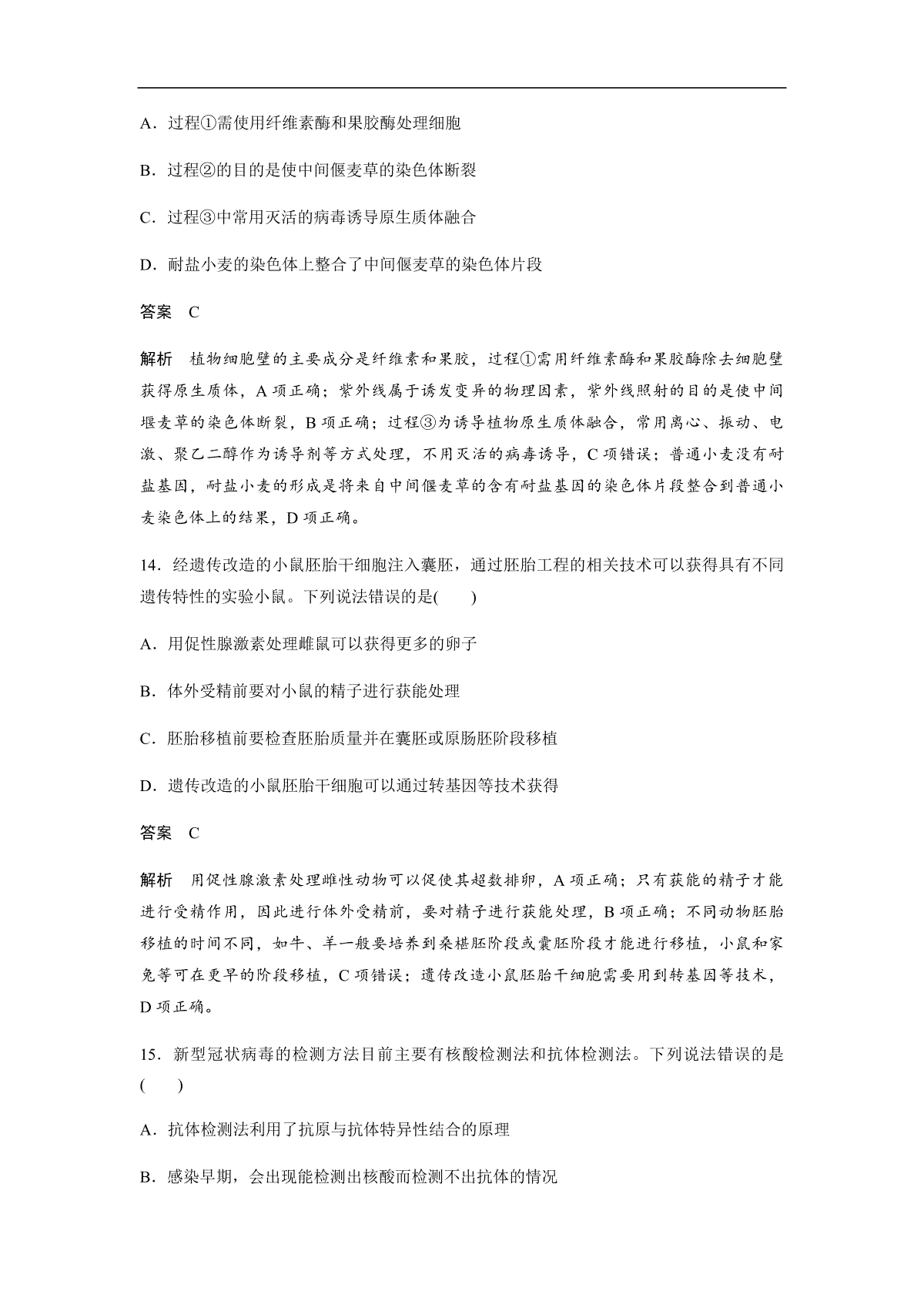 A．过程①需使用纤维素酶和果胶酶处理细胞

B．过程②的目的是使中间偃麦草的染色体断裂

C．过程③中常用灭活的病毒诱导原生质体融合

D．耐盐小麦的染色体上整合了中间偃麦草的染色体片段

答案　C

解析　植物细胞壁的主要成分是纤维素和果胶，过程①需用纤维素酶和果胶酶除去细胞壁获得原生质体，A 项正确；紫外线属于诱发变异的物理因素，紫外线照射的目的是使中间堰麦草的染色体断裂，B 项正确；过程③为诱导植物原生质体融合，常用离心、振动、电激、聚乙二醇作为诱导剂等方式处理，不用灭活的病毒诱导，C 项错误；普通小麦没有耐盐基因，耐盐小麦的形成是将来自中间偃麦草的含有耐盐基因的染色体片段整合到普通小麦染色体上的结果，D 项正确。

14．经遗传改造的小鼠胚胎干细胞注入囊胚，通过胚胎工程的相关技术可以获得具有不同遗传特性的实验小鼠。下列说法错误的是(　　)

A．用促性腺激素处理雌鼠可以获得更多的卵子

B．体外受精前要对小鼠的精子进行获能处理

C．胚胎移植前要检查胚胎质量并在囊胚或原肠胚阶段移植

D．遗传改造的小鼠胚胎干细胞可以通过转基因等技术获得

答案　C

解析　用促性腺激素处理雌性动物可以促使其超数排卵，A 项正确；只有获能的精子才能进行受精作用，因此进行体外受精前，要对精子进行获能处理，B 项正确；不同动物胚胎移植的时间不同，如牛、羊一般要培养到桑椹胚阶段或囊胚阶段才能进行移植，小鼠和家兔等可在更早的阶段移植，C 项错误；遗传改造小鼠胚胎干细胞需要用到转基因等技术，D 项正确。

15．新型冠状病毒的检测方法目前主要有核酸检测法和抗体检测法。下列说法错误的是(　　)

A．抗体检测法利用了抗原与抗体特异性结合的原理

B．感染早期，会出现能检测出核酸而检测不出抗体的情况